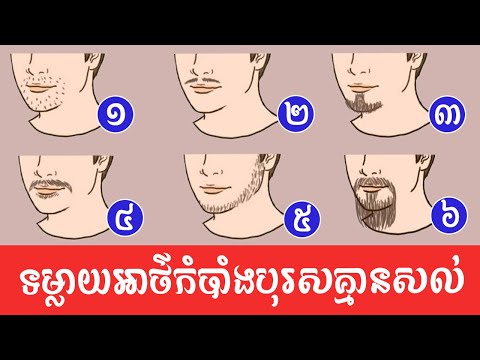 ១ ២ ៣
៤ ៥ ៦

ទម្លាយអាថ៌កំបាំងបុរសគ្មានសល់